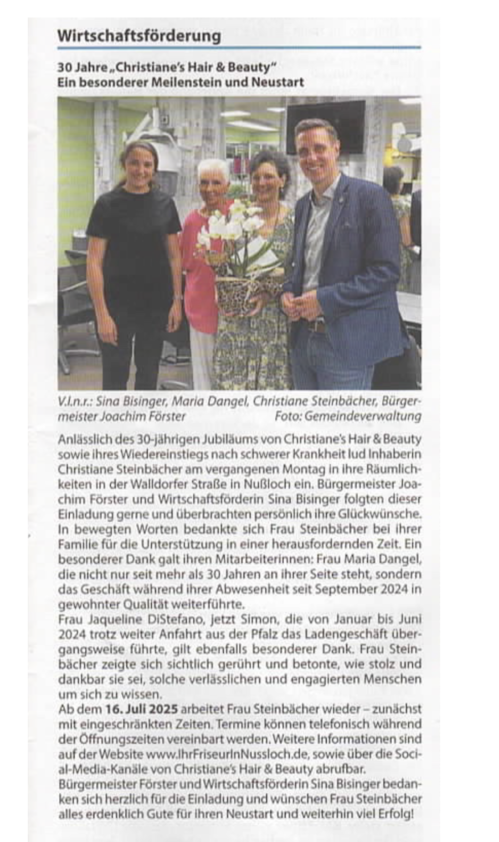 Wirtschaftsförderung

30 Jahre „Christiane's Hair & Beauty"
Ein besonderer Meilenstein und Neustart

V.l.n.r.: Sina Bisinger, Maria Dangel, Christiane Steinbächer, Bürgermeister Joachim Förster
Foto: Gemeindeverwaltung

Anlässlich des 30-jährigen Jubiläums von Christiane's Hair & Beauty sowie ihres Wiedereinstiegs nach schwerer Krankheit lud Inhaberin Christiane Steinbächer am vergangenen Montag in ihre Räumlichkeiten in der Walldorfer Straße in Nußloch ein. Bürgermeister Joachim Förster und Wirtschaftsförderin Sina Bisinger folgten dieser Einladung gerne und überbrachten persönlich ihre Glückwünsche. In bewegten Worten bedankte sich Frau Steinbächer bei ihrer Familie für die Unterstützung in einer herausfordernden Zeit. Ein besonderer Dank galt ihren Mitarbeiterinnen: Frau Maria Dangel, die nicht nur seit mehr als 30 Jahren an ihrer Seite steht, sondern das Geschäft während ihrer Abwesenheit seit September 2024 in gewohnter Qualität weiterführte.
Frau Jaqueline DiStefano, jetzt Simon, die von Januar bis Juni 2024 trotz weiter Anfahrt aus der Pfalz das Ladengeschäft übergangsweise führte, gilt ebenfalls besonderer Dank. Frau Steinbächer zeigte sich sichtlich gerührt und betonte, wie stolz und dankbar sie sei, solche verlässlichen und engagierten Menschen um sich zu wissen.
Ab dem 16. Juli 2025 arbeitet Frau Steinbächer wieder – zunächst mit eingeschränkten Zeiten. Termine können telefonisch während der Öffnungszeiten vereinbart werden. Weitere Informationen sind auf der Website www.IhrFriseurInNussloch.de, sowie über die Social-Media-Kanäle von Christiane's Hair & Beauty abrufbar.
Bürgermeister Förster und Wirtschaftsförderin Sina Bisinger bedanken sich herzlich für die Einladung und wünschen Frau Steinbächer alles erdenklich Gute für ihren Neustart und weiterhin viel Erfolg!